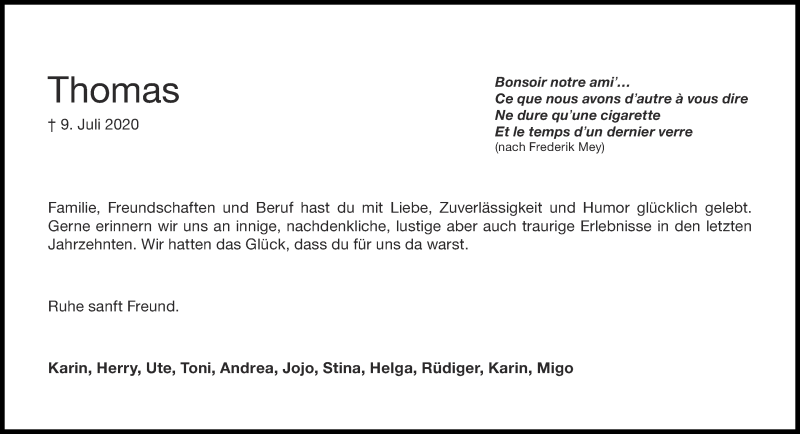 Thomas

† 9. Juli 2020

Bonsoir notre ami'…
Ce que nous avons d'autre à vous dire
Ne dure qu'une cigarette
Et le temps d'un dernier verre
(nach Frederik Mey)

Familie, Freundschaften und Beruf hast du mit Liebe, Zuverlässigkeit und Humor glücklich gelebt. Gerne erinnern wir uns an innige, nachdenkliche, lustige aber auch traurige Erlebnisse in den letzten Jahrzehnten. Wir hatten das Glück, dass du für uns da warst.

Ruhe sanft Freund.

Karin, Herry, Ute, Toni, Andrea, Jojo, Stina, Helga, Rüdiger, Karin, Migo